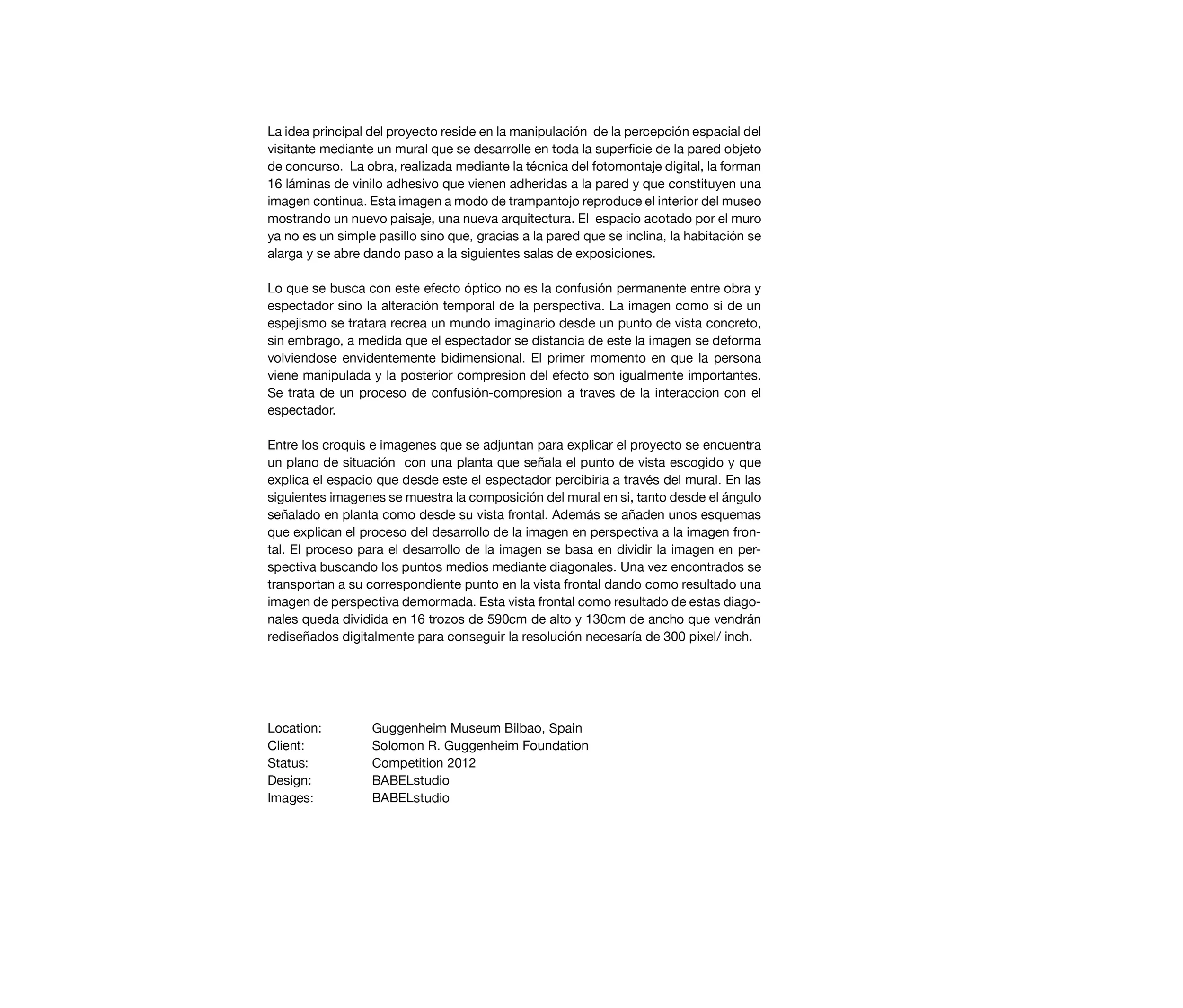 La idea principal del proyecto reside en la manipulación de la percepción espacial del visitante mediante un mural que se desarrolle en toda la superficie de la pared objeto de concurso. La obra, realizada mediante la técnica del fotomontaje digital, la forman 16 láminas de vinilo adhesivo que vienen adheridas a la pared y que constituyen una imagen continua. Esta imagen a modo de trampantojo reproduce el interior del museo mostrando un nuevo paisaje, una nueva arquitectura. El espacio acotado por el muro ya no es un simple pasillo sino que, gracias a la pared que se inclina, la habitación se alarga y se abre dando paso a la siguientes salas de exposiciones.

Lo que se busca con este efecto óptico no es la confusión permanente entre obra y espectador sino la alteración temporal de la perspectiva. La imagen como si de un espejismo se tratara recrea un mundo imaginario desde un punto de vista concreto, sin embrago, a medida que el espectador se distancia de este la imagen se deforma volviendose envidentemente bidimensional. El primer momento en que la persona viene manipulada y la posterior compresion del efecto son igualmente importantes. Se trata de un proceso de confusión-compresion a traves de la interaccion con el espectador.

Entre los croquis e imagenes que se adjuntan para explicar el proyecto se encuentra un plano de situación con una planta que señala el punto de vista escogido y que explica el espacio que desde este el espectador percibiria a través del mural. En las siguientes imagenes se muestra la composición del mural en si, tanto desde el ángulo señalado en planta como desde su vista frontal. Además se añaden unos esquemas que explican el proceso del desarrollo de la imagen en perspectiva a la imagen frontal. El proceso para el desarrollo de la imagen se basa en dividir la imagen en perspectiva buscando los puntos medios mediante diagonales. Una vez encontrados se transportan a su correspondiente punto en la vista frontal dando como resultado una imagen de perspectiva demormada. Esta vista frontal como resultado de estas diagonales queda dividida en 16 trozos de 590cm de alto y 130cm de ancho que vendrán rediseñados digitalmente para conseguir la resolución necesaría de 300 pixel/ inch.

Location: Guggenheim Museum Bilbao, Spain
Client: Solomon R. Guggenheim Foundation
Status: Competition 2012
Design: BABELstudio
Images: BABELstudio